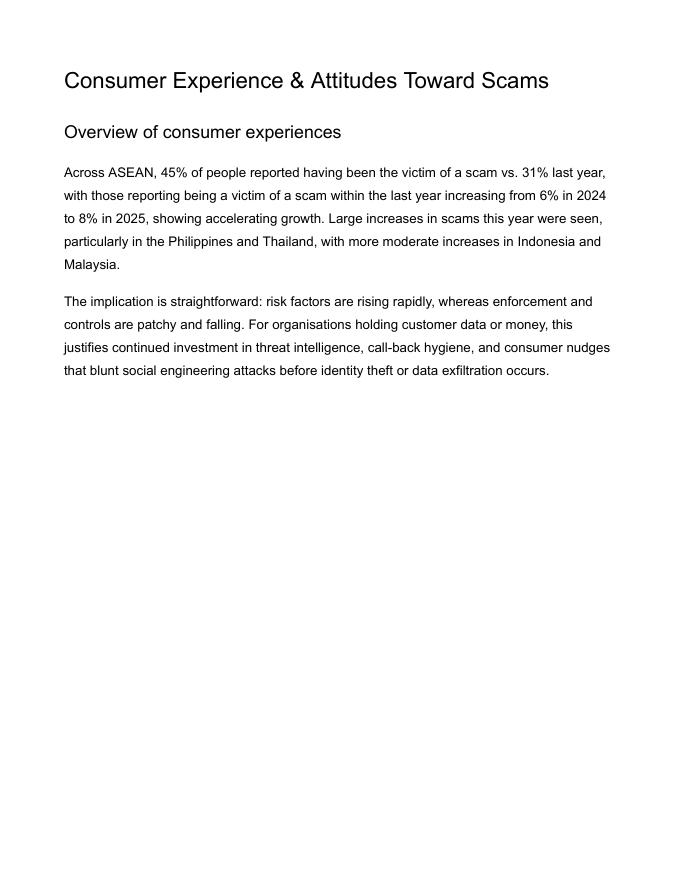 Consumer Experience & Attitudes Toward Scams

Overview of consumer experiences

Across ASEAN, 45% of people reported having been the victim of a scam vs. 31% last year, with those reporting being a victim of a scam within the last year increasing from 6% in 2024 to 8% in 2025, showing accelerating growth. Large increases in scams this year were seen, particularly in the Philippines and Thailand, with more moderate increases in Indonesia and Malaysia.

The implication is straightforward: risk factors are rising rapidly, whereas enforcement and controls are patchy and falling. For organisations holding customer data or money, this justifies continued investment in threat intelligence, call-back hygiene, and consumer nudges that blunt social engineering attacks before identity theft or data exfiltration occurs.